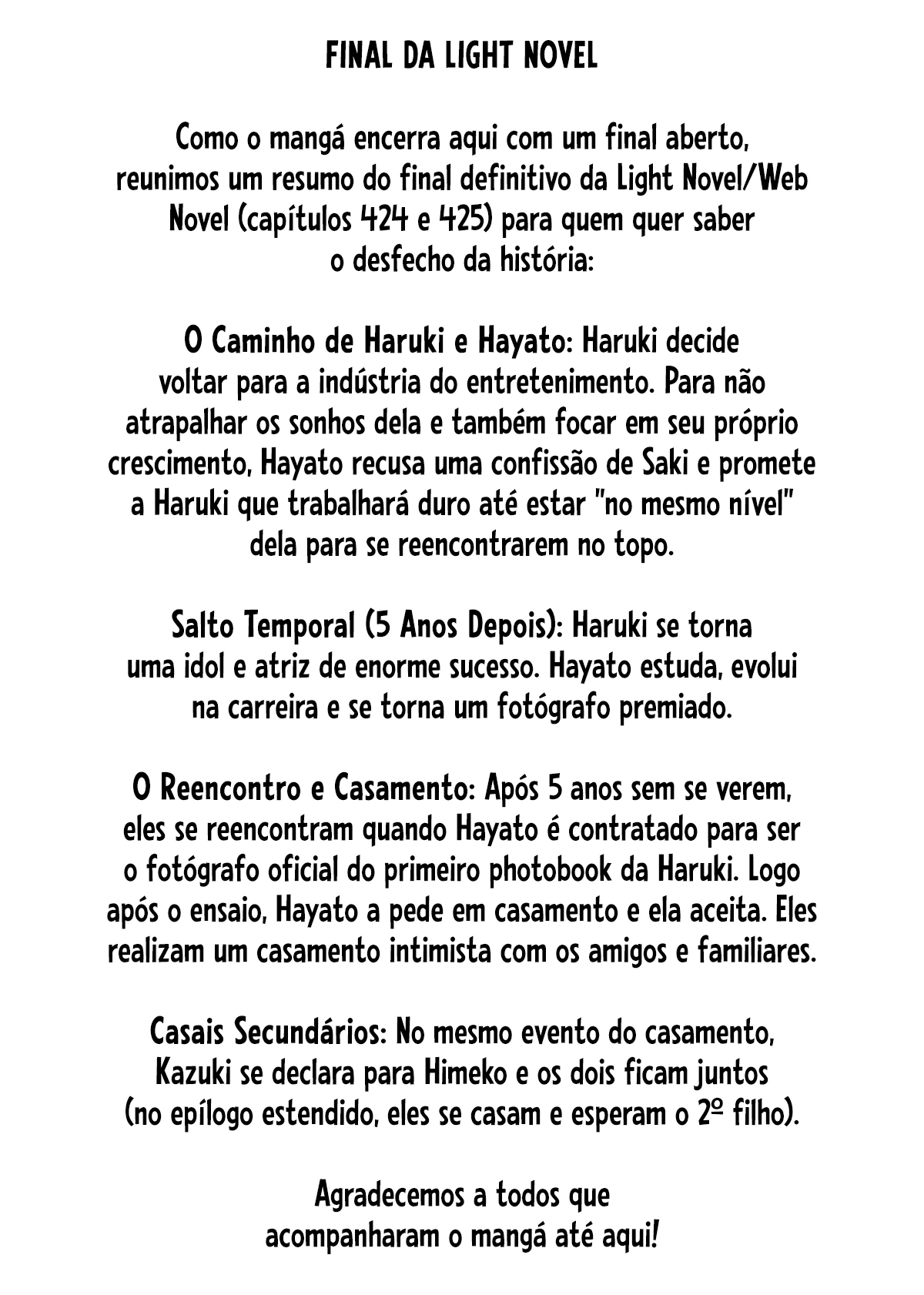 FINAL DA LIGHT NOVEL

Como o mangá encerra aqui com um final aberto, reunimos um resumo do final definitivo da Light Novel/Web Novel (capítulos 424 e 425) para quem quer saber o desfecho da história:

O Caminho de Haruki e Hayato: Haruki decide voltar para a indústria do entretenimento. Para não atrapalhar os sonhos dela e também focar em seu próprio crescimento, Hayato recusa uma confissão de Saki e promete a Haruki que trabalhará duro até estar "no mesmo nível" dela para se reencontrarem no topo.

Salto Temporal (5 Anos Depois): Haruki se torna uma idol e atriz de enorme sucesso. Hayato estuda, evolui na carreira e se torna um fotógrafo premiado.

O Reencontro e Casamento: Após 5 anos sem se verem, eles se reencontram quando Hayato é contratado para ser o fotógrafo oficial do primeiro photobook da Haruki. Logo após o ensaio, Hayato a pede em casamento e ela aceita. Eles realizam um casamento intimista com os amigos e familiares.

Casais Secundários: No mesmo evento do casamento, Kazuki se declara para Himeko e os dois ficam juntos (no epílogo estendido, eles se casam e esperam o 2º filho).

Agradecemos a todos que acompanharam o mangá até aqui!